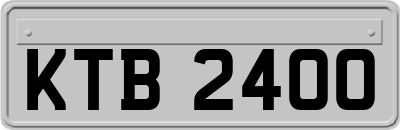 KTB 2400